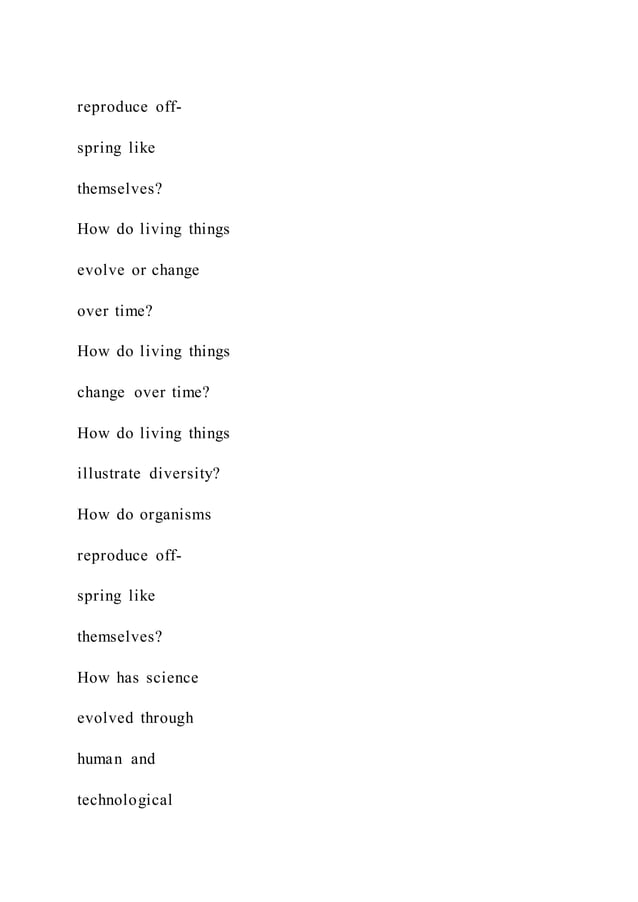 reproduce offspring like themselves?

How do living things evolve or change over time?

How do living things change over time?

How do living things illustrate diversity?

How do organisms reproduce offspring like themselves?

How has science evolved through human and technological